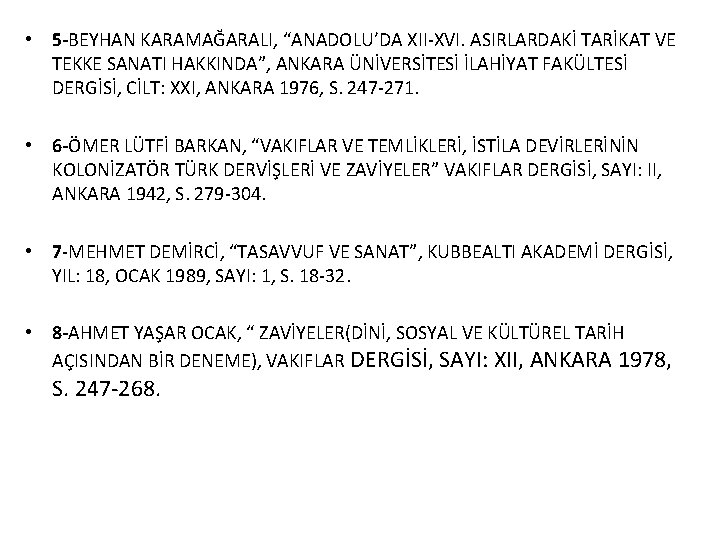 • 5-BEYHAN KARAMAĞARALI, "ANADOLU'DA XII-XVI. ASIRLARDAKİ TARİKAT VE TEKKE SANATI HAKKINDA", ANKARA ÜNİVERSİTESİ İLAHİYAT FAKÜLTESİ DERGİSİ, CİLT: XXI, ANKARA 1976, S. 247-271.

• 6-ÖMER LÜTFİ BARKAN, "VAKIFLAR VE TEMLİKLERİ, İSTİLA DEVİRLERİNİN KOLONİZATÖR TÜRK DERVİŞLERİ VE ZAVİYELER" VAKIFLAR DERGİSİ, SAYI: II, ANKARA 1942, S. 279-304.

• 7-MEHMET DEMİRCİ, "TASAVVUF VE SANAT", KUBBEALTI AKADEMİ DERGİSİ, YIL: 18, OCAK 1989, SAYI: 1, S. 18-32.

• 8-AHMET YAŞAR OCAK, " ZAVİYELER(DİNİ, SOSYAL VE KÜLTÜREL TARİH AÇISINDAN BİR DENEME), VAKIFLAR DERGİSİ, SAYI: XII, ANKARA 1978, S. 247-268.